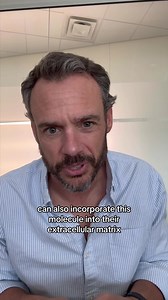 can also incorporate this molecule into their extracellular matrix